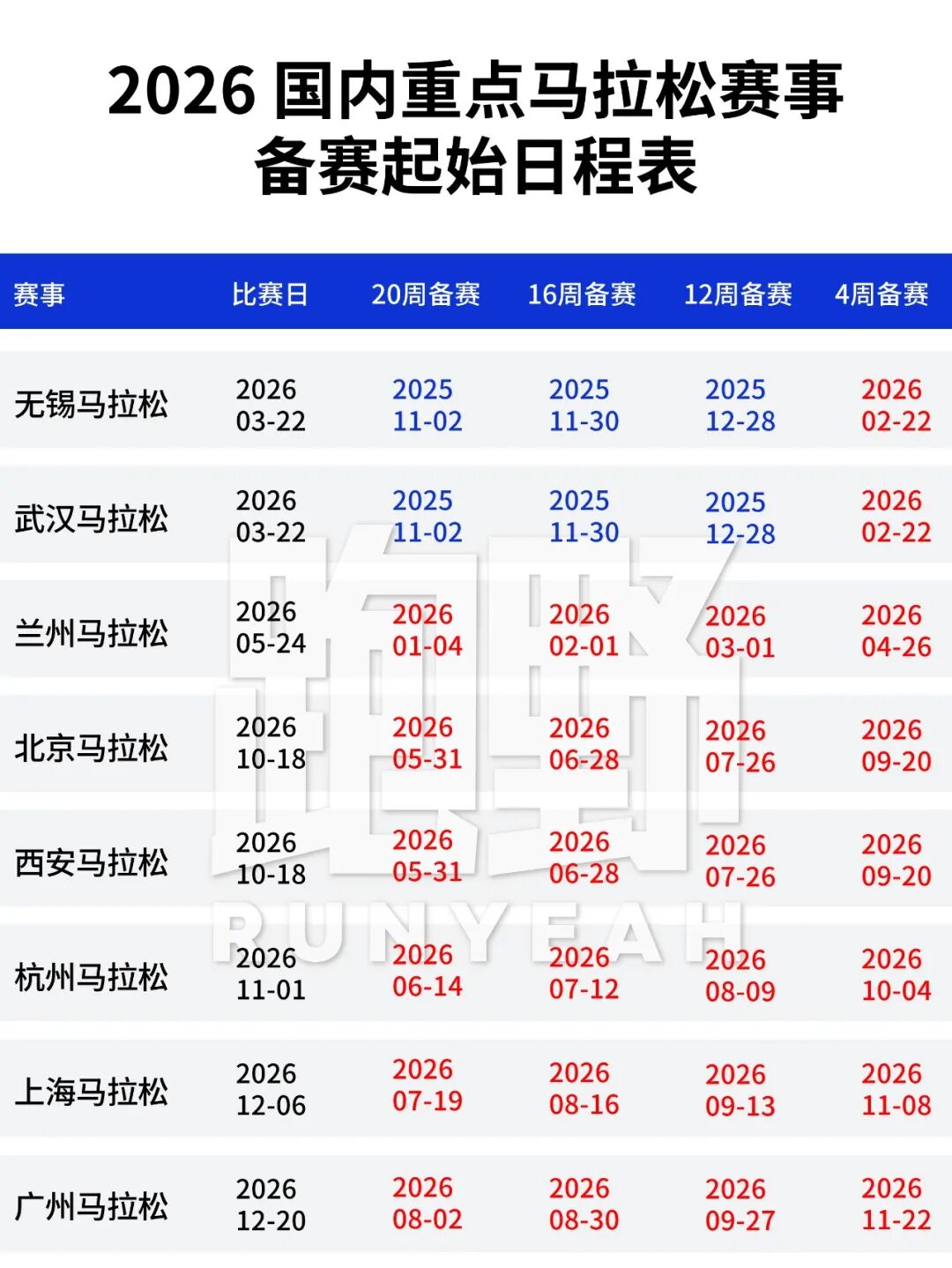 2026国内重点马拉松赛事
备赛起始日程表

| 赛事 | 比赛日 | 20周备赛 | 16周备赛 | 12周备赛 | 4周备赛 |
|---|---|---|---|---|---|
| 无锡马拉松 | 2026 03-22 | 2025 11-02 | 2025 11-30 | 2025 12-28 | 2026 02-22 |
| 武汉马拉松 | 2026 03-22 | 2025 11-02 | 2025 11-30 | 2025 12-28 | 2026 02-22 |
| 兰州马拉松 | 2026 05-24 | 2026 01-04 | 2026 02-01 | 2026 03-01 | 2026 04-26 |
| 北京马拉松 | 2026 10-18 | 2026 05-31 | 2026 06-28 | 2026 07-26 | 2026 09-20 |
| 西安马拉松 | 2026 10-18 | 2026 05-31 | 2026 06-28 | 2026 07-26 | 2026 09-20 |
| 杭州马拉松 | 2026 11-01 | 2026 06-14 | 2026 07-12 | 2026 08-09 | 2026 10-04 |
| 上海马拉松 | 2026 12-06 | 2026 07-19 | 2026 08-16 | 2026 09-13 | 2026 11-08 |
| 广州马拉松 | 2026 12-20 | 2026 08-02 | 2026 08-30 | 2026 09-27 | 2026 11-22 |

跑野
RUNYEAH